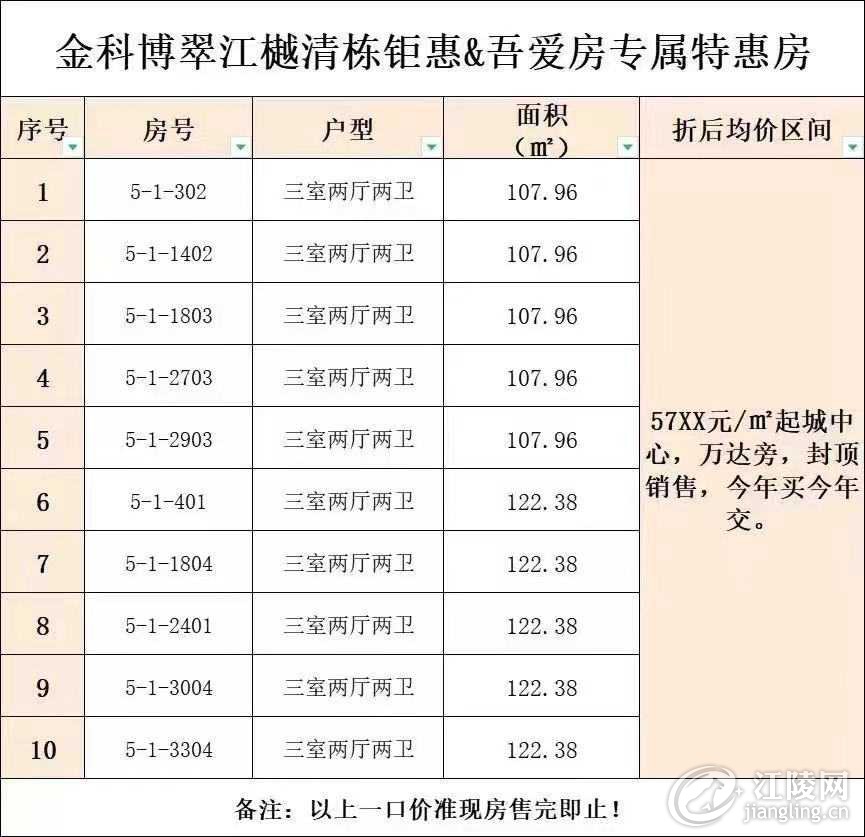 金科博翠江樾清栋钜惠&吾爱房专属特惠房

| 序号 | 房号 | 户型 | 面积（㎡） | 折后均价区间 |
|---|---|---|---|---|
| 1 | 5-1-302 | 三室两厅两卫 | 107.96 | 57XX元/㎡起城中心，万达旁，封顶销售，今年买今年交。 |
| 2 | 5-1-1402 | 三室两厅两卫 | 107.96 | |
| 3 | 5-1-1803 | 三室两厅两卫 | 107.96 | |
| 4 | 5-1-2703 | 三室两厅两卫 | 107.96 | |
| 5 | 5-1-2903 | 三室两厅两卫 | 107.96 | |
| 6 | 5-1-401 | 三室两厅两卫 | 122.38 | |
| 7 | 5-1-1804 | 三室两厅两卫 | 122.38 | |
| 8 | 5-1-2401 | 三室两厅两卫 | 122.38 | |
| 9 | 5-1-3004 | 三室两厅两卫 | 122.38 | |
| 10 | 5-1-3304 | 三室两厅两卫 | 122.38 | |

备注：以上一口价准现房售完即止！

江陵网
jiangling.cn